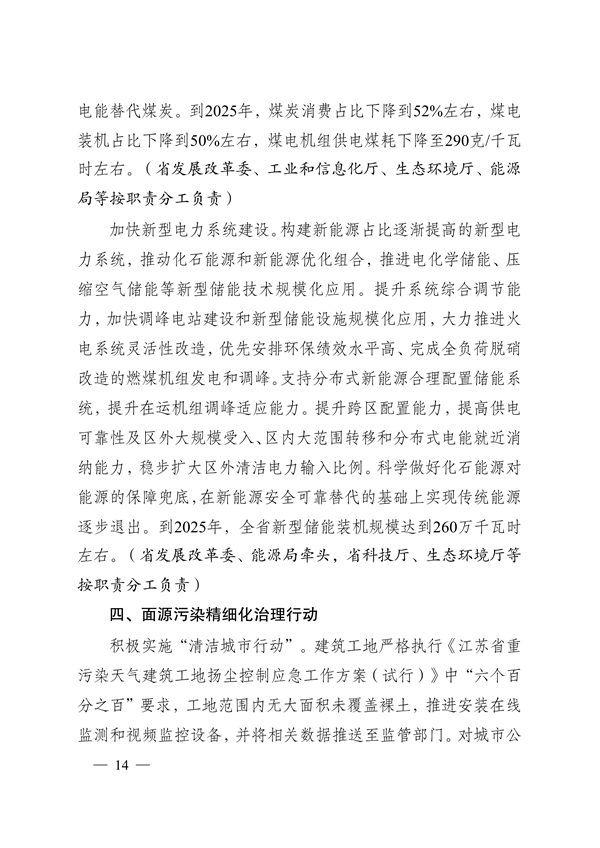 电能替代煤炭。到2025年，煤炭消费占比下降到52%左右，煤电装机占比下降到50%左右，煤电机组供电煤耗下降至290克/千瓦时左右。（省发展改革委、工业和信息化厅、生态环境厅、能源局等按职责分工负责）

加快新型电力系统建设。构建新能源占比逐渐提高的新型电力系统，推动化石能源和新能源优化组合，推进电化学储能、压缩空气储能等新型储能技术规模化应用。提升系统综合调节能力，加快调峰电站建设和新型储能设施规模化应用，大力推进火电系统灵活性改造，优先安排环保绩效水平高、完成全负荷脱硝改造的燃煤机组发电和调峰。支持分布式新能源合理配置储能系统，提升在运机组调峰适应能力。提升跨区配置能力，提高供电可靠性及区外大规模受入、区内大范围转移和分布式电能就近消纳能力，稳步扩大区外清洁电力输入比例。科学做好化石能源对能源的保障兜底，在新能源安全可靠替代的基础上实现传统能源逐步退出。到2025年，全省新型储能装机规模达到260万千瓦时左右。（省发展改革委、能源局牵头，省科技厅、生态环境厅等按职责分工负责）

四、面源污染精细化治理行动

积极实施“清洁城市行动”。建筑工地严格执行《江苏省重污染天气建筑工地扬尘控制应急工作方案（试行）》中“六个百分之百”要求，工地范围内无大面积未覆盖裸土，推进安装在线监测和视频监控设备，并将相关数据推送至监管部门。对城市公

— 14 —